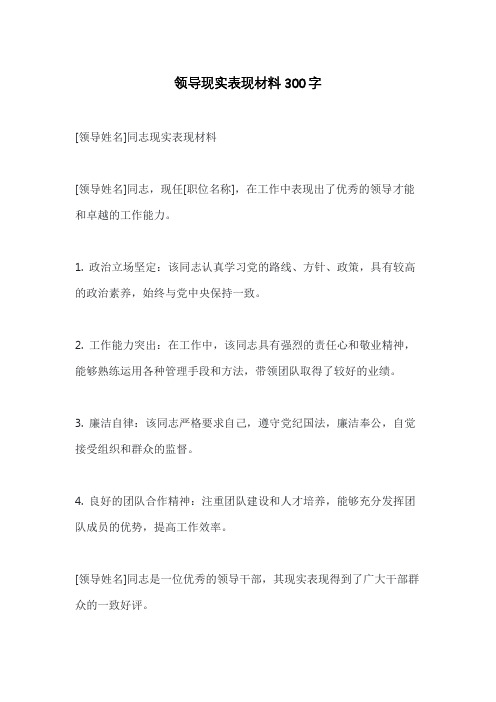 领导现实表现材料300字

[领导姓名]同志现实表现材料

[领导姓名]同志，现任[职位名称]，在工作中表现出了优秀的领导才能和卓越的工作能力。

1. 政治立场坚定：该同志认真学习党的路线、方针、政策，具有较高的政治素养，始终与党中央保持一致。

2. 工作能力突出：在工作中，该同志具有强烈的责任心和敬业精神，能够熟练运用各种管理手段和方法，带领团队取得了较好的业绩。

3. 廉洁自律：该同志严格要求自己，遵守党纪国法，廉洁奉公，自觉接受组织和群众的监督。

4. 良好的团队合作精神：注重团队建设和人才培养，能够充分发挥团队成员的优势，提高工作效率。

[领导姓名]同志是一位优秀的领导干部，其现实表现得到了广大干部群众的一致好评。